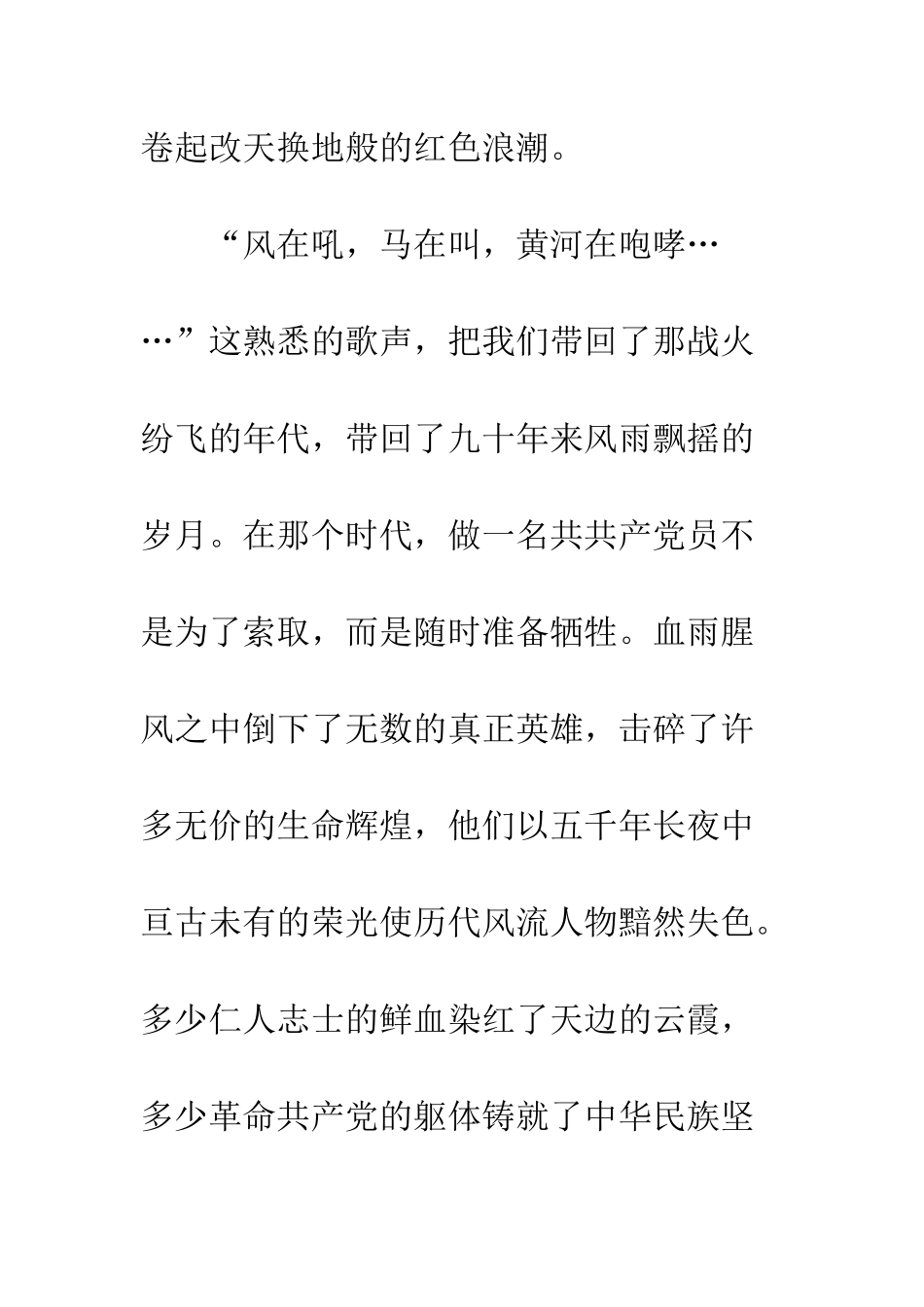 卷起改天换地般的红色浪潮。

“风在吼，马在叫，黄河在咆哮……”这熟悉的歌声，把我们带回了那战火纷飞的年代，带回了九十年来风雨飘摇的岁月。在那个时代，做一名共共产党员不是为了索取，而是随时准备牺牲。血雨腥风之中倒下了无数的真正英雄，击碎了许多无价的生命辉煌，他们以五千年长夜中亘古未有的荣光使历代风流人物黯然失色。多少仁人志士的鲜血染红了天边的云霞，多少革命共产党的躯体铸就了中华民族坚